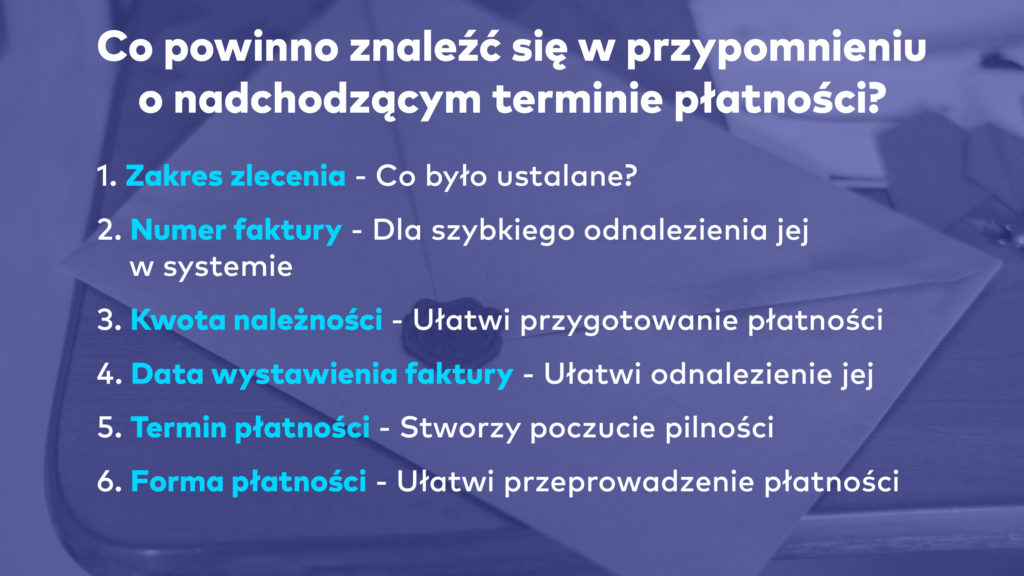 Co powinno znaleźć się w przypomnieniu o nadchodzącym terminie płatności?

1. Zakres zlecenia - Co było ustalane?

2. Numer faktury - Dla szybkiego odnalezienia jej w systemie

3. Kwota należności - Ułatwi przygotowanie płatności

4. Data wystawienia faktury - Ułatwi odnalezienie jej

5. Termin płatności - Stworzy poczucie pilności

6. Forma płatności - Ułatwi przeprowadzenie płatności